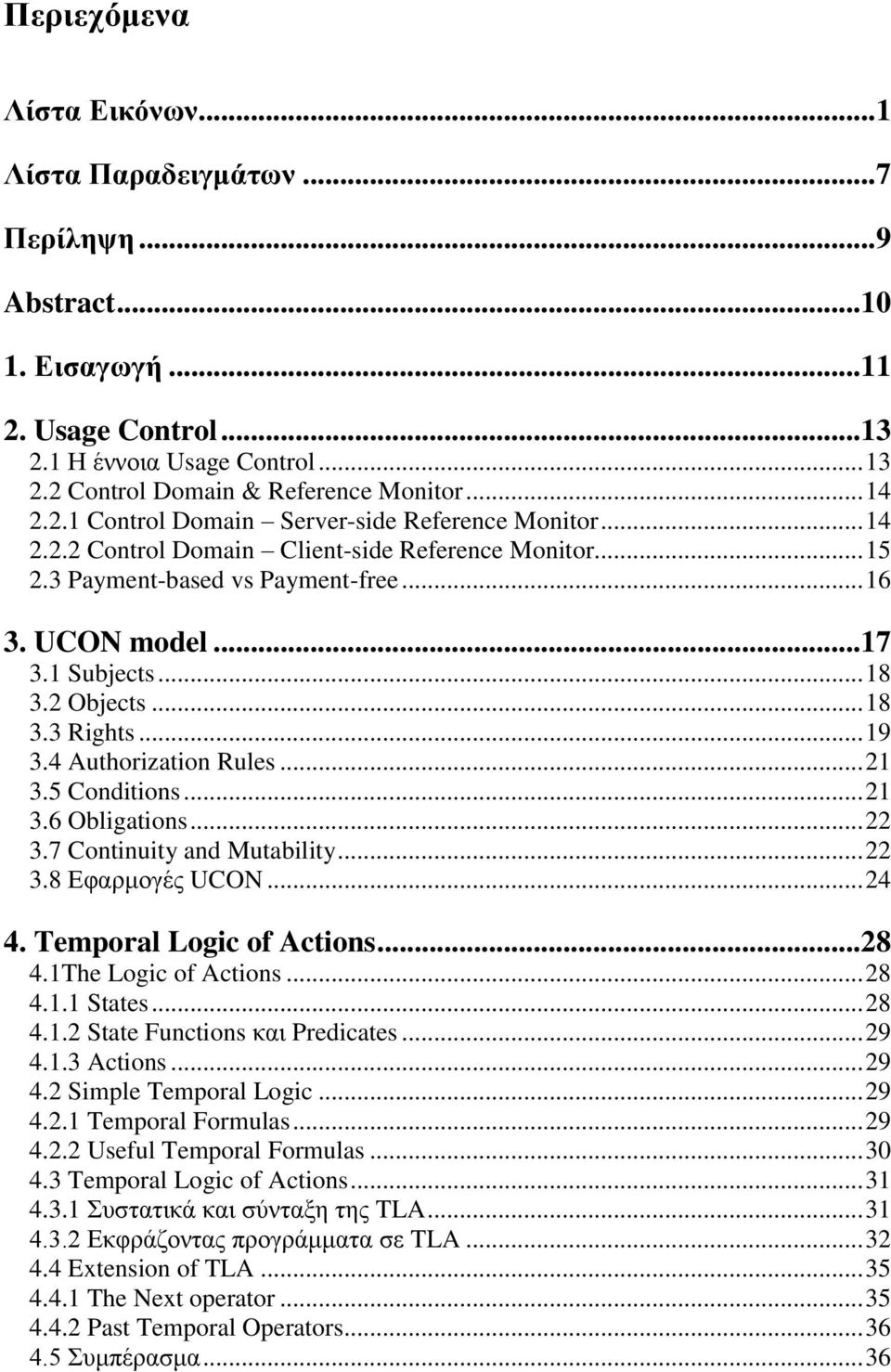 Περιεχόμενα

Λίστα Εικόνων...1
Λίστα Παραδειγμάτων...7
Περίληψη...9
Abstract...10
1. Εισαγωγή...11
2. Usage Control...13
2.1 Η έννοια Usage Control...13
2.2 Control Domain & Reference Monitor...14
2.2.1 Control Domain – Server-side Reference Monitor...14
2.2.2 Control Domain – Client-side Reference Monitor...15
2.3 Payment-based vs Payment-free...16
3. UCON model...17
3.1 Subjects...18
3.2 Objects...18
3.3 Rights...19
3.4 Authorization Rules...21
3.5 Conditions...21
3.6 Obligations...22
3.7 Continuity and Mutability...22
3.8 Εφαρμογές UCON...24
4. Temporal Logic of Actions...28
4.1The Logic of Actions...28
4.1.1 States...28
4.1.2 State Functions και Predicates...29
4.1.3 Actions...29
4.2 Simple Temporal Logic...29
4.2.1 Temporal Formulas...29
4.2.2 Useful Temporal Formulas...30
4.3 Temporal Logic of Actions...31
4.3.1 Συστατικά και σύνταξη της TLA...31
4.3.2 Εκφράζοντας προγράμματα σε TLA...32
4.4 Extension of TLA...35
4.4.1 The Next operator...35
4.4.2 Past Temporal Operators...36
4.5 Συμπέρασμα...36